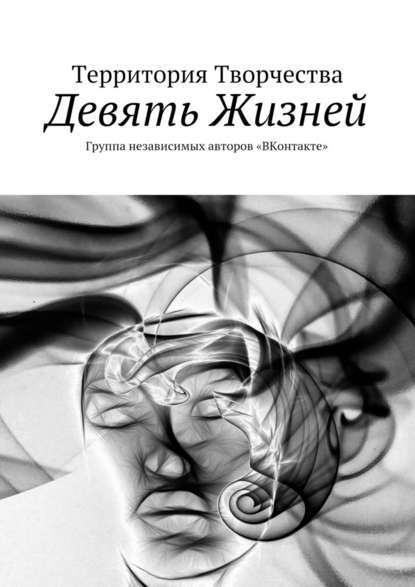 Территория Творчества
Девять Жизней
Группа независимых авторов «ВКонтакте»